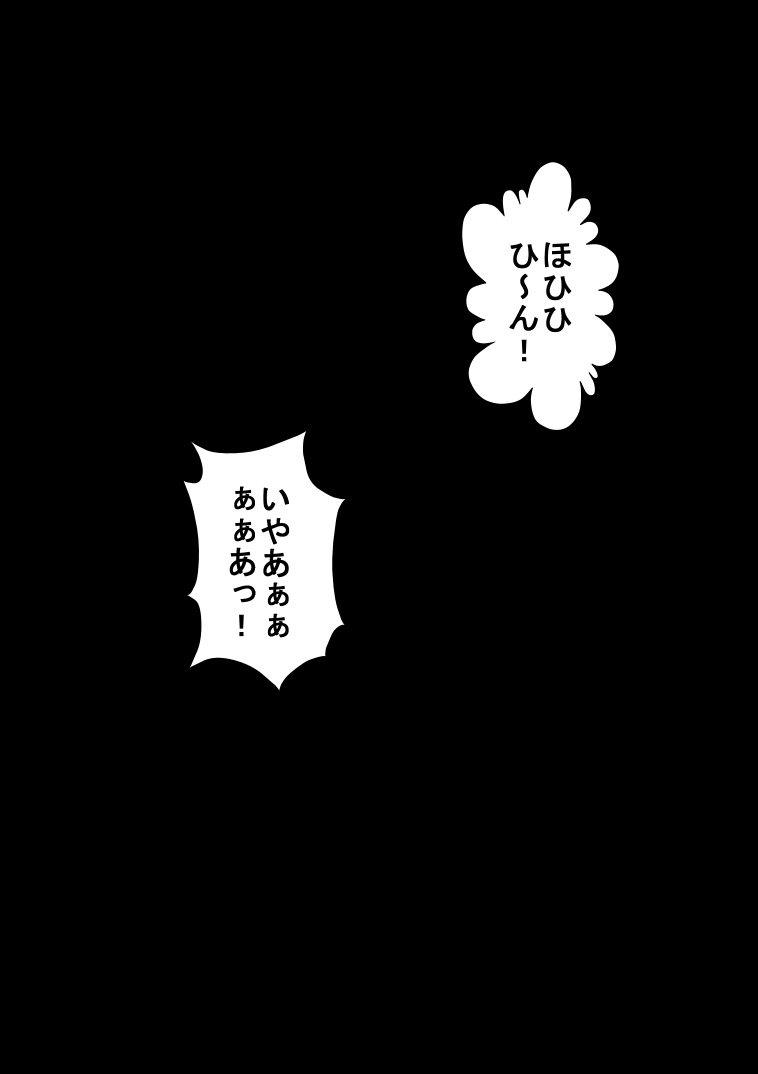 ほひひひ〜ん！

いやあぁぁぁぁあっ！